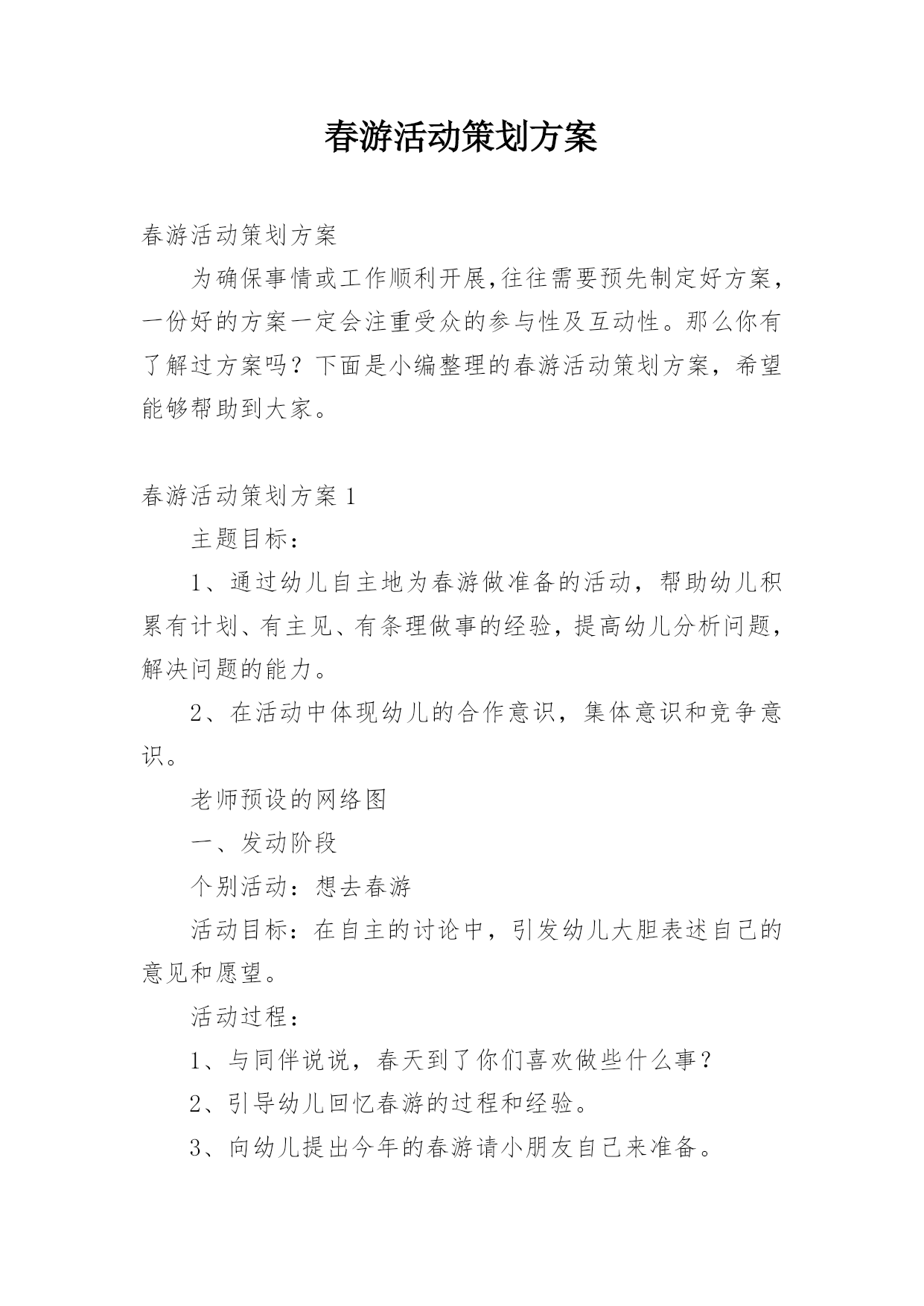 春游活动策划方案

春游活动策划方案

为确保事情或工作顺利开展,往往需要预先制定好方案，一份好的方案一定会注重受众的参与性及互动性。那么你有了解过方案吗？下面是小编整理的春游活动策划方案，希望能够帮助到大家。

春游活动策划方案 1

主题目标：

1、通过幼儿自主地为春游做准备的活动，帮助幼儿积累有计划、有主见、有条理做事的经验，提高幼儿分析问题，解决问题的能力。

2、在活动中体现幼儿的合作意识，集体意识和竞争意识。

老师预设的网络图

一、发动阶段

个别活动：想去春游

活动目标：在自主的讨论中，引发幼儿大胆表述自己的意见和愿望。

活动过程：

1、与同伴说说，春天到了你们喜欢做些什么事？

2、引导幼儿回忆春游的过程和经验。

3、向幼儿提出今年的春游请小朋友自己来准备。